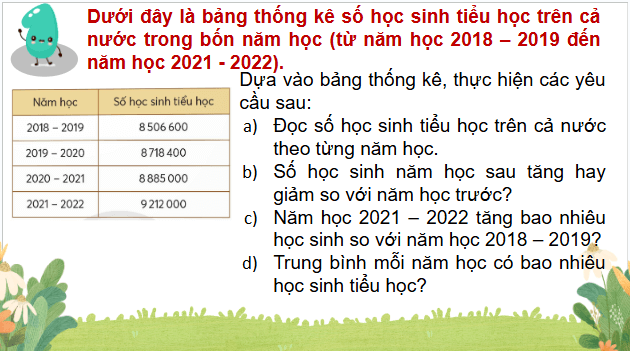 Dưới đây là bảng thống kê số học sinh tiểu học trên cả nước trong bốn năm học (từ năm học 2018 – 2019 đến năm học 2021 - 2022).

| Năm học | Số học sinh tiểu học |
|---|---|
| 2018 – 2019 | 8 506 600 |
| 2019 – 2020 | 8 718 400 |
| 2020 – 2021 | 8 885 000 |
| 2021 – 2022 | 9 212 000 |

Dựa vào bảng thống kê, thực hiện các yêu cầu sau:
a) Đọc số học sinh tiểu học trên cả nước theo từng năm học.
b) Số học sinh năm học sau tăng hay giảm so với năm học trước?
c) Năm học 2021 – 2022 tăng bao nhiêu học sinh so với năm học 2018 – 2019?
d) Trung bình mỗi năm học có bao nhiêu học sinh tiểu học?